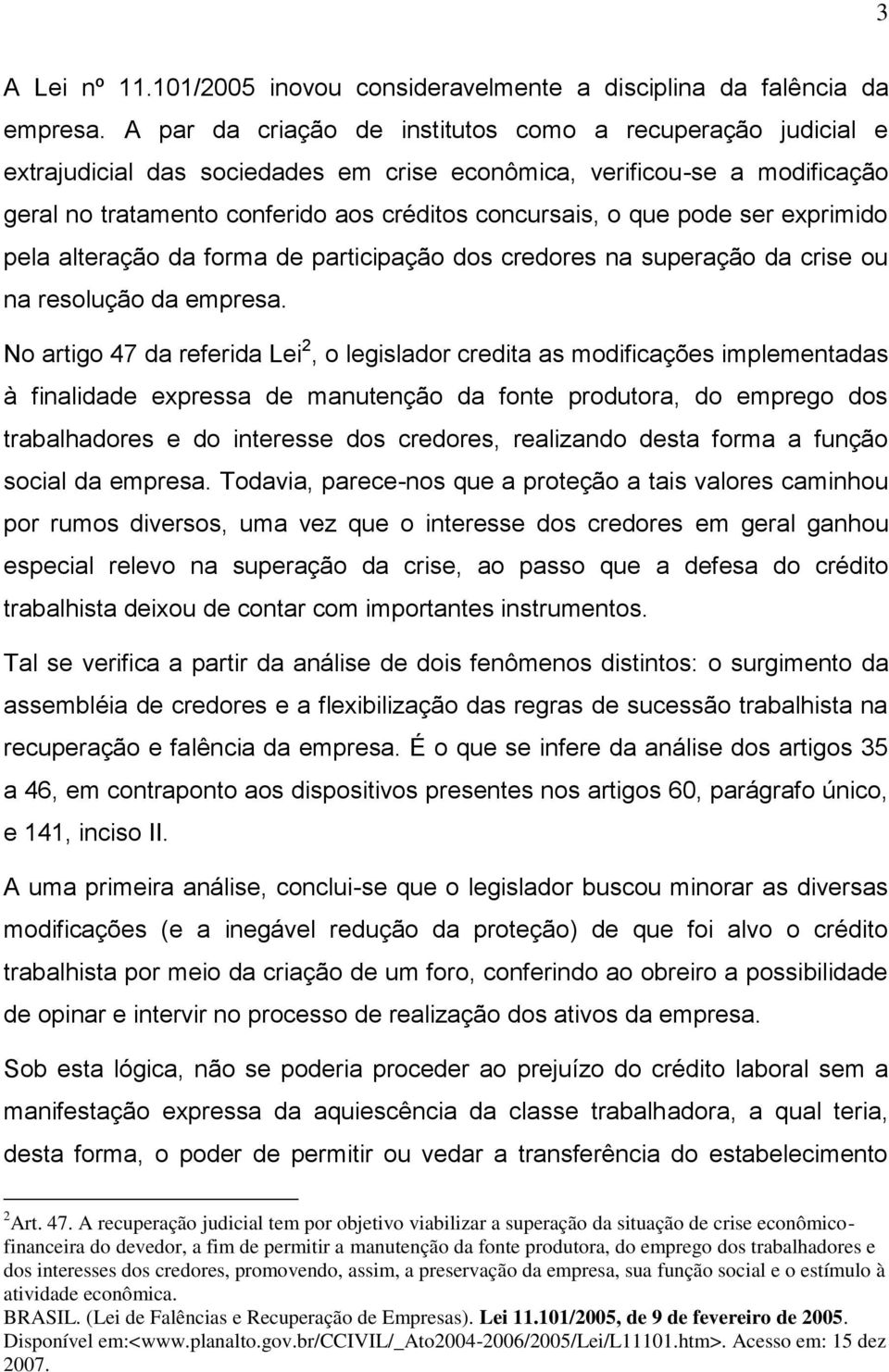 3

A Lei nº 11.101/2005 inovou consideravelmente a disciplina da falência da empresa. A par da criação de institutos como a recuperação judicial e extrajudicial das sociedades em crise econômica, verificou-se a modificação geral no tratamento conferido aos créditos concursais, o que pode ser exprimido pela alteração da forma de participação dos credores na superação da crise ou na resolução da empresa.

No artigo 47 da referida Lei$^2$, o legislador credita as modificações implementadas à finalidade expressa de manutenção da fonte produtora, do emprego dos trabalhadores e do interesse dos credores, realizando desta forma a função social da empresa. Todavia, parece-nos que a proteção a tais valores caminhou por rumos diversos, uma vez que o interesse dos credores em geral ganhou especial relevo na superação da crise, ao passo que a defesa do crédito trabalhista deixou de contar com importantes instrumentos.

Tal se verifica a partir da análise de dois fenômenos distintos: o surgimento da assembléia de credores e a flexibilização das regras de sucessão trabalhista na recuperação e falência da empresa. É o que se infere da análise dos artigos 35 a 46, em contraponto aos dispositivos presentes nos artigos 60, parágrafo único, e 141, inciso II.

A uma primeira análise, conclui-se que o legislador buscou minorar as diversas modificações (e a inegável redução da proteção) de que foi alvo o crédito trabalhista por meio da criação de um foro, conferindo ao obreiro a possibilidade de opinar e intervir no processo de realização dos ativos da empresa.

Sob esta lógica, não se poderia proceder ao prejuízo do crédito laboral sem a manifestação expressa da aquiescência da classe trabalhadora, a qual teria, desta forma, o poder de permitir ou vedar a transferência do estabelecimento

$^2$Art. 47. A recuperação judicial tem por objetivo viabilizar a superação da situação de crise econômico-financeira do devedor, a fim de permitir a manutenção da fonte produtora, do emprego dos trabalhadores e dos interesses dos credores, promovendo, assim, a preservação da empresa, sua função social e o estímulo à atividade econômica.
BRASIL. (Lei de Falências e Recuperação de Empresas). Lei 11.101/2005, de 9 de fevereiro de 2005. Disponível em:<www.planalto.gov.br/CCIVIL/_Ato2004-2006/2005/Lei/L11101.htm>. Acesso em: 15 dez 2007.